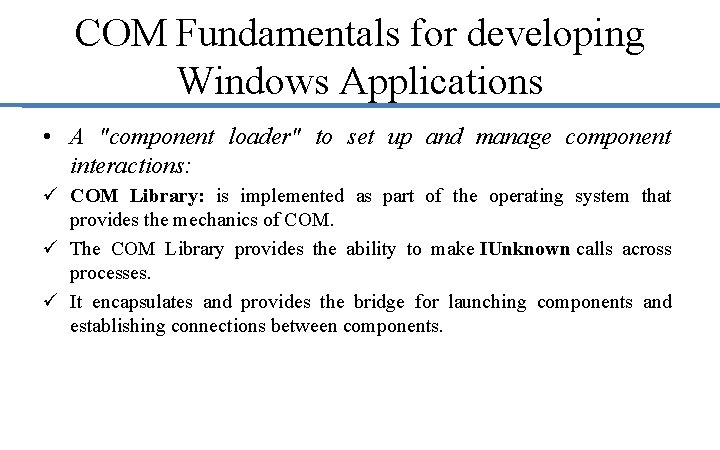 COM Fundamentals for developing Windows Applications

• A "component loader" to set up and manage component interactions:

✓ COM Library: is implemented as part of the operating system that provides the mechanics of COM.

✓ The COM Library provides the ability to make IUnknown calls across processes.

✓ It encapsulates and provides the bridge for launching components and establishing connections between components.